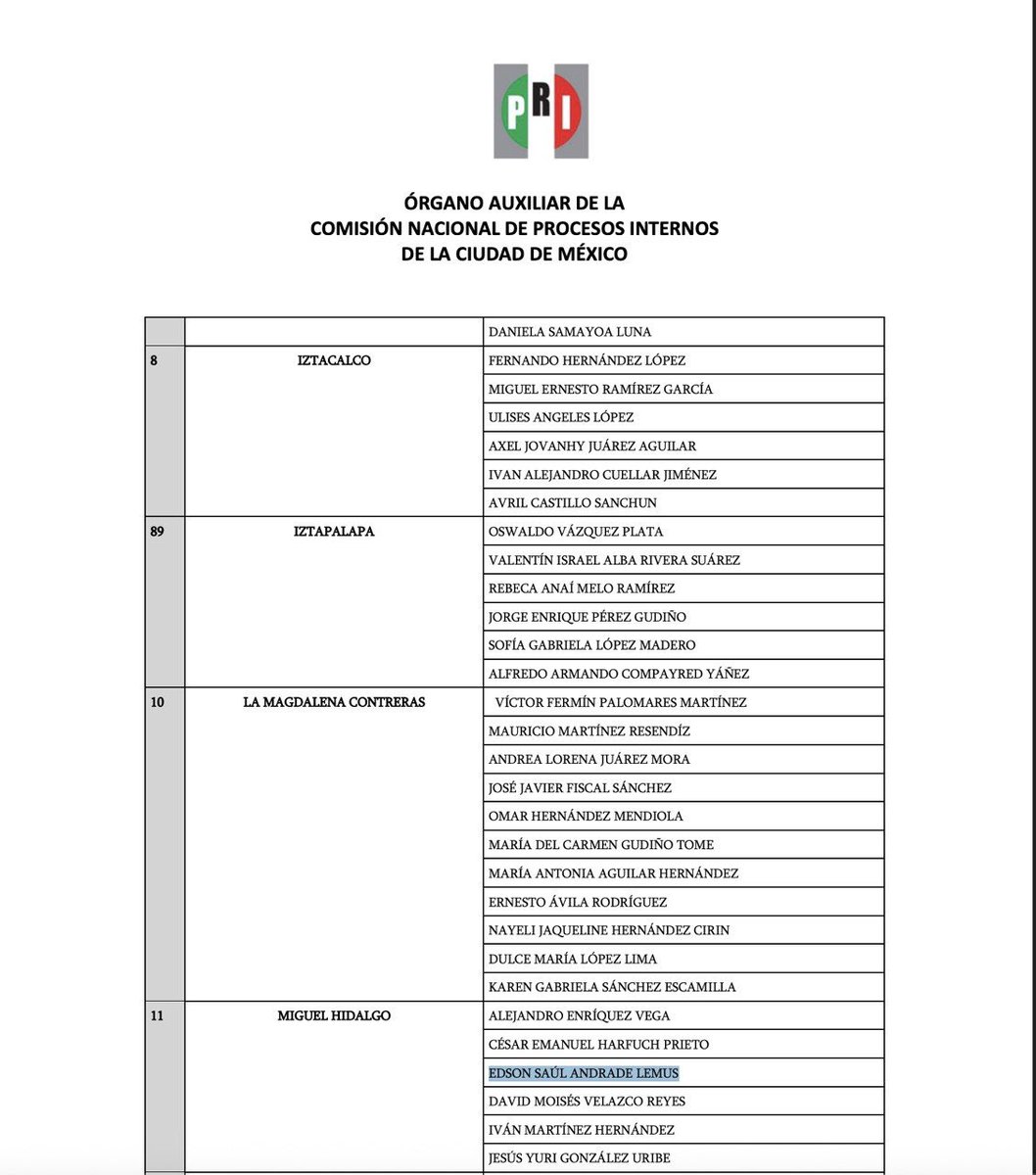 PRI

ÓRGANO AUXILIAR DE LA
COMISIÓN NACIONAL DE PROCESOS INTERNOS
DE LA CIUDAD DE MÉXICO

| | | |
|---|---|---|
| | | DANIELA SAMAYOA LUNA |
| 8 | IZTACALCO | FERNANDO HERNÁNDEZ LÓPEZ |
| | | MIGUEL ERNESTO RAMÍREZ GARCÍA |
| | | ULISES ANGELES LÓPEZ |
| | | AXEL JOVANHY JUÁREZ AGUILAR |
| | | IVAN ALEJANDRO CUELLAR JIMÉNEZ |
| | | AVRIL CASTILLO SANCHUN |
| 89 | IZTAPALAPA | OSWALDO VÁZQUEZ PLATA |
| | | VALENTÍN ISRAEL ALBA RIVERA SUÁREZ |
| | | REBECA ANAÍ MELO RAMÍREZ |
| | | JORGE ENRIQUE PÉREZ GUDIÑO |
| | | SOFÍA GABRIELA LÓPEZ MADERO |
| | | ALFREDO ARMANDO COMPAYRED YÁÑEZ |
| 10 | LA MAGDALENA CONTRERAS | VÍCTOR FERMÍN PALOMARES MARTÍNEZ |
| | | MAURICIO MARTÍNEZ RESENDÍZ |
| | | ANDREA LORENA JUÁREZ MORA |
| | | JOSÉ JAVIER FISCAL SÁNCHEZ |
| | | OMAR HERNÁNDEZ MENDIOLA |
| | | MARÍA DEL CARMEN GUDIÑO TOME |
| | | MARÍA ANTONIA AGUILAR HERNÁNDEZ |
| | | ERNESTO ÁVILA RODRÍGUEZ |
| | | NAYELI JAQUELINE HERNÁNDEZ CIRIN |
| | | DULCE MARÍA LÓPEZ LIMA |
| | | KAREN GABRIELA SÁNCHEZ ESCAMILLA |
| 11 | MIGUEL HIDALGO | ALEJANDRO ENRÍQUEZ VEGA |
| | | CÉSAR EMANUEL HARFUCH PRIETO |
| | | EDSON SAÚL ANDRADE LEMUS |
| | | DAVID MOISÉS VELAZCO REYES |
| | | IVÁN MARTÍNEZ HERNÁNDEZ |
| | | JESÚS YURI GONZÁLEZ URIBE |